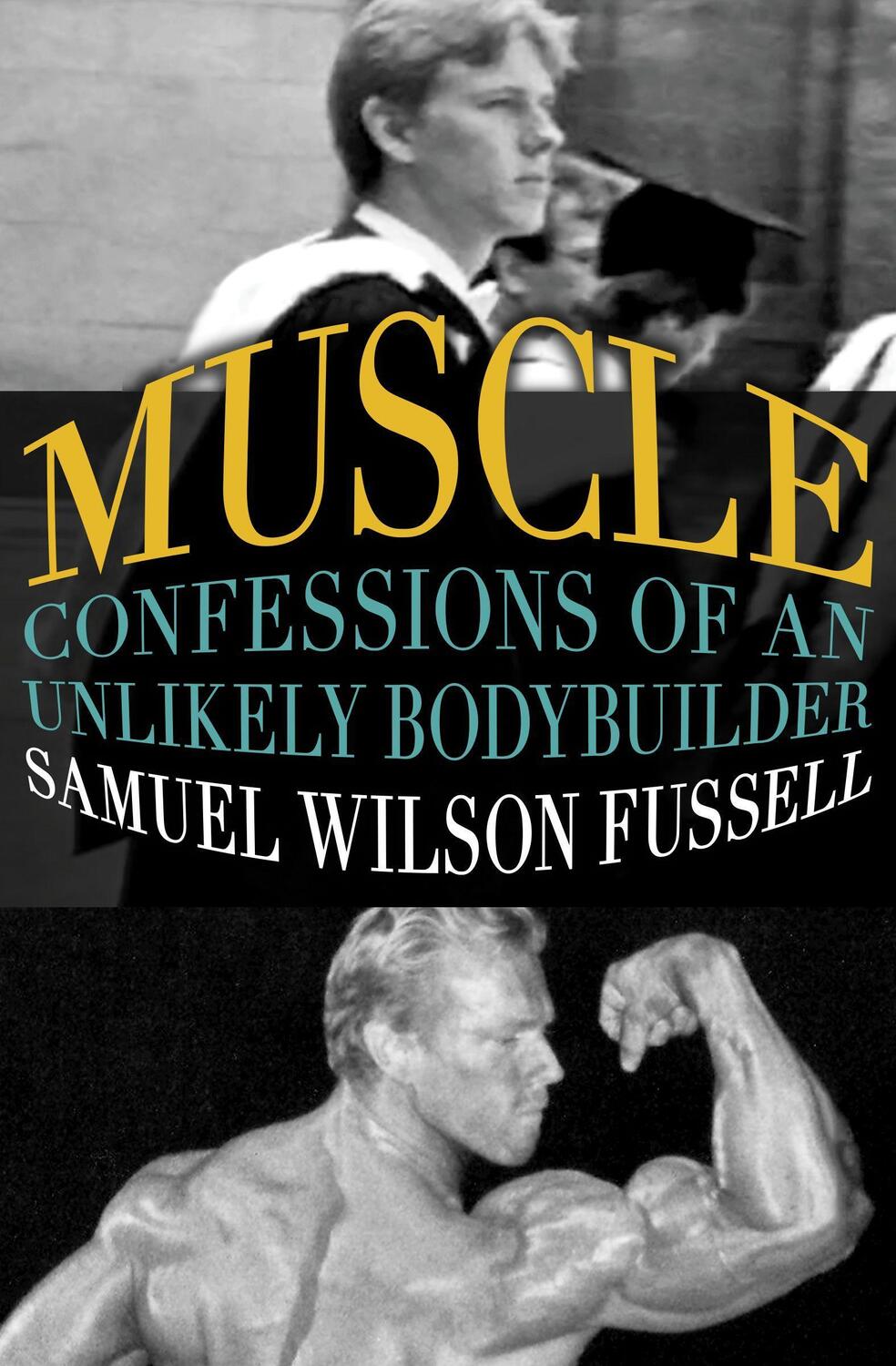 MUSCLE

CONFESSIONS OF AN UNLIKELY BODYBUILDER

SAMUEL WILSON FUSSELL